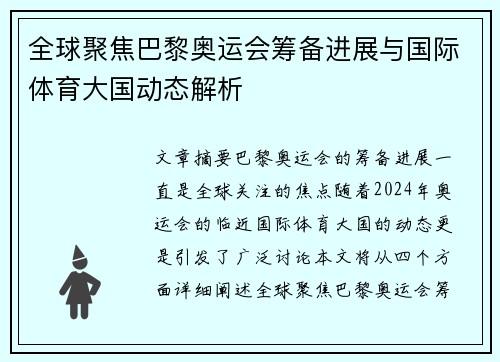 全球聚焦巴黎奥运会筹备进展与国际体育大国动态解析

文章摘要巴黎奥运会的筹备进展一直是全球关注的焦点随着2024年奥运会的临近国际体育大国的动态更是引发了广泛讨论本文将从四个方面详细阐述全球聚焦巴黎奥运会筹